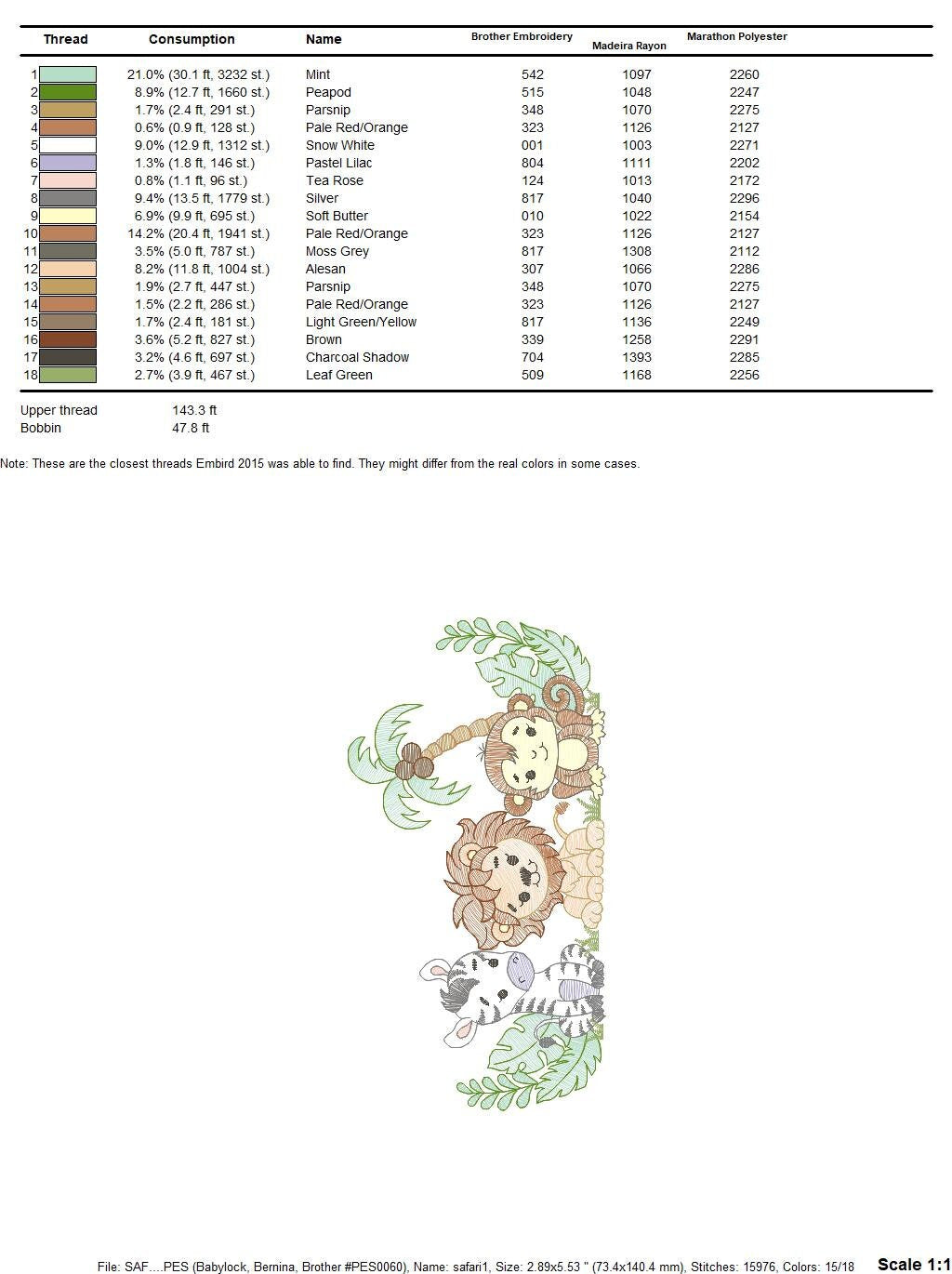 | Thread | Consumption | Name | Brother Embroidery | Madeira Rayon | Marathon Polyester |
|---|---|---|---|---|---|
| 1 | 21.0% (30.1 ft, 3232 st.) | Mint | 542 | 1097 | 2260 |
| 2 | 8.9% (12.7 ft, 1660 st.) | Peapod | 515 | 1048 | 2247 |
| 3 | 1.7% (2.4 ft, 291 st.) | Parsnip | 348 | 1070 | 2275 |
| 4 | 0.6% (0.9 ft, 128 st.) | Pale Red/Orange | 323 | 1126 | 2127 |
| 5 | 9.0% (12.9 ft, 1312 st.) | Snow White | 001 | 1003 | 2271 |
| 6 | 1.3% (1.8 ft, 146 st.) | Pastel Lilac | 804 | 1111 | 2202 |
| 7 | 0.8% (1.1 ft, 96 st.) | Tea Rose | 124 | 1013 | 2172 |
| 8 | 9.4% (13.5 ft, 1779 st.) | Silver | 817 | 1040 | 2296 |
| 9 | 6.9% (9.9 ft, 695 st.) | Soft Butter | 010 | 1022 | 2154 |
| 10 | 14.2% (20.4 ft, 1941 st.) | Pale Red/Orange | 323 | 1126 | 2127 |
| 11 | 3.5% (5.0 ft, 787 st.) | Moss Grey | 817 | 1308 | 2112 |
| 12 | 8.2% (11.8 ft, 1004 st.) | Alesan | 307 | 1066 | 2286 |
| 13 | 1.9% (2.7 ft, 447 st.) | Parsnip | 348 | 1070 | 2275 |
| 14 | 1.5% (2.2 ft, 286 st.) | Pale Red/Orange | 323 | 1126 | 2127 |
| 15 | 1.7% (2.4 ft, 181 st.) | Light Green/Yellow | 817 | 1136 | 2249 |
| 16 | 3.6% (5.2 ft, 827 st.) | Brown | 339 | 1258 | 2291 |
| 17 | 3.2% (4.6 ft, 697 st.) | Charcoal Shadow | 704 | 1393 | 2285 |
| 18 | 2.7% (3.9 ft, 467 st.) | Leaf Green | 509 | 1168 | 2256 |

Upper thread 143.3 ft
Bobbin 47.8 ft

Note: These are the closest threads Embird 2015 was able to find. They might differ from the real colors in some cases.

File: SAF....PES (Babylock, Bernina, Brother #PES0060), Name: safari1, Size: 2.89x5.53 " (73.4x140.4 mm), Stitches: 15976, Colors: 15/18 Scale 1:1